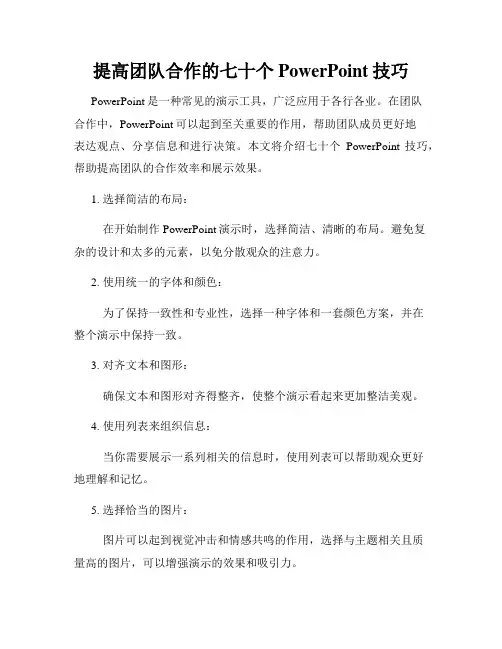 提高团队合作的七十个 PowerPoint 技巧

PowerPoint 是一种常见的演示工具，广泛应用于各行各业。在团队合作中，PowerPoint 可以起到至关重要的作用，帮助团队成员更好地表达观点、分享信息和进行决策。本文将介绍七十个 PowerPoint 技巧，帮助提高团队的合作效率和展示效果。

1. 选择简洁的布局：

在开始制作 PowerPoint 演示时，选择简洁、清晰的布局。避免复杂的设计和太多的元素，以免分散观众的注意力。

2. 使用统一的字体和颜色：

为了保持一致性和专业性，选择一种字体和一套颜色方案，并在整个演示中保持一致。

3. 对齐文本和图形：

确保文本和图形对齐得整齐，使整个演示看起来更加整洁美观。

4. 使用列表来组织信息：

当你需要展示一系列相关的信息时，使用列表可以帮助观众更好地理解和记忆。

5. 选择恰当的图片：

图片可以起到视觉冲击和情感共鸣的作用，选择与主题相关且质量高的图片，可以增强演示的效果和吸引力。